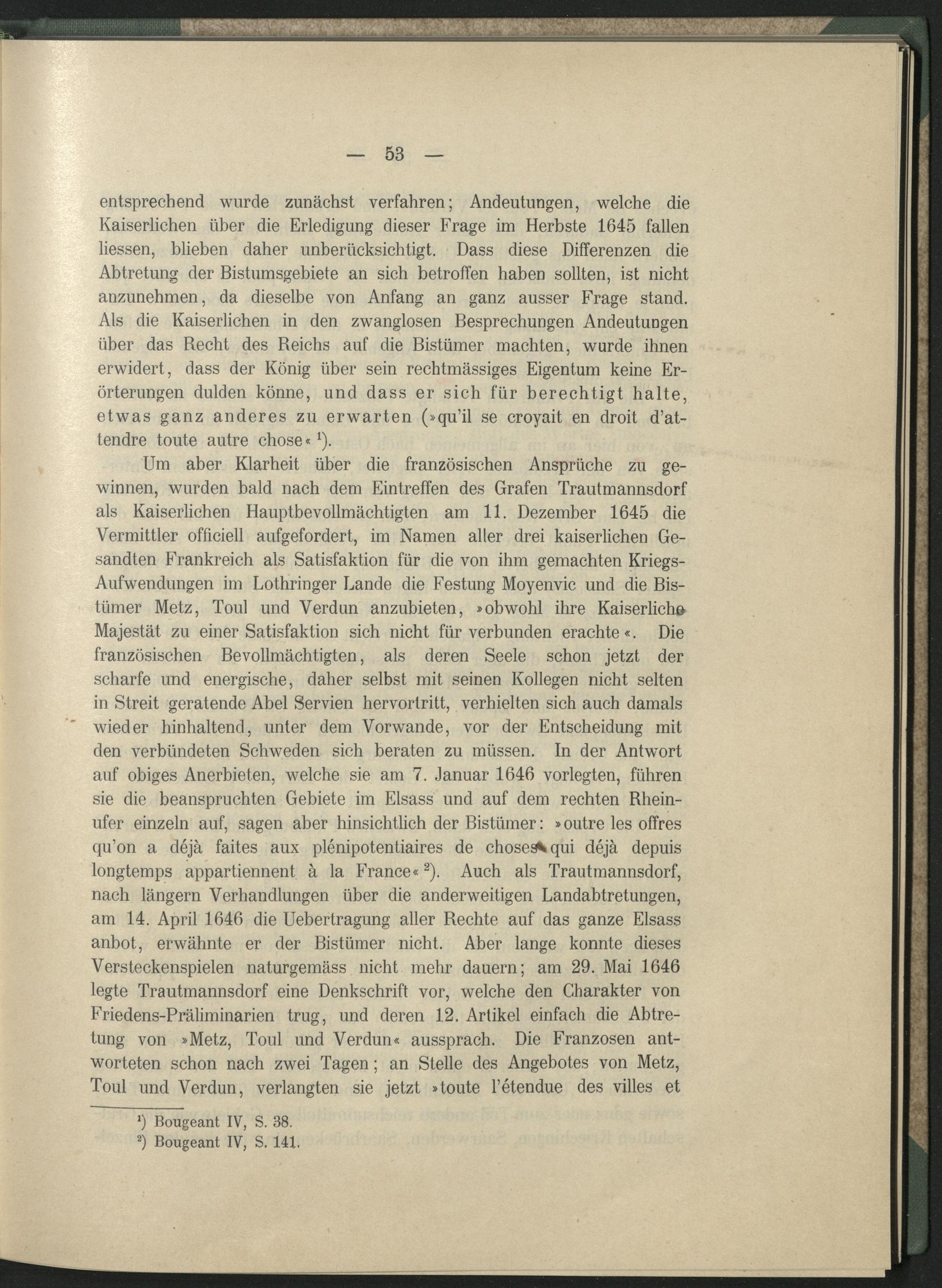 — 53 —

entsprechend wurde zunächst verfahren; Andeutungen, welche die Kaiserlichen über die Erledigung dieser Frage im Herbste 1645 fallen liessen, blieben daher unberücksichtigt. Dass diese Differenzen die Abtretung der Bistumsgebiete an sich betroffen haben sollten, ist nicht anzunehmen, da dieselbe von Anfang an ganz ausser Frage stand. Als die Kaiserlichen in den zwanglosen Besprechungen Andeutungen über das Recht des Reichs auf die Bistümer machten, wurde ihnen erwidert, dass der König über sein rechtmässiges Eigentum keine Erörterungen dulden könne, und dass er sich für berechtigt halte, etwas ganz anderes zu erwarten (»qu'il se croyait en droit d'attendre toute autre chose« $^{1}$).

Um aber Klarheit über die französischen Ansprüche zu gewinnen, wurden bald nach dem Eintreffen des Grafen Trautmannsdorf als Kaiserlichen Hauptbevollmächtigten am 11. Dezember 1645 die Vermittler officiell aufgefordert, im Namen aller drei kaiserlichen Gesandten Frankreich als Satisfaktion für die von ihm gemachten Kriegs-Aufwendungen im Lothringer Lande die Festung Moyenvic und die Bistümer Metz, Toul und Verdun anzubieten, »obwohl ihre Kaiserliche Majestät zu einer Satisfaktion sich nicht für verbunden erachte«. Die französischen Bevollmächtigten, als deren Seele schon jetzt der scharfe und energische, daher selbst mit seinen Kollegen nicht selten in Streit geratende Abel Servien hervortritt, verhielten sich auch damals wieder hinhaltend, unter dem Vorwande, vor der Entscheidung mit den verbündeten Schweden sich beraten zu müssen. In der Antwort auf obiges Anerbieten, welche sie am 7. Januar 1646 vorlegten, führen sie die beanspruchten Gebiete im Elsass und auf dem rechten Rheinufer einzeln auf, sagen aber hinsichtlich der Bistümer: »outre les offres qu'on a déjà faites aux plénipotentiaires de choses qui déjà depuis longtemps appartiennent à la France« $^{2}$). Auch als Trautmannsdorf, nach längern Verhandlungen über die anderweitigen Landabtretungen, am 14. April 1646 die Uebertragung aller Rechte auf das ganze Elsass anbot, erwähnte er der Bistümer nicht. Aber lange konnte dieses Versteckenspielen naturgemäss nicht mehr dauern; am 29. Mai 1646 legte Trautmannsdorf eine Denkschrift vor, welche den Charakter von Friedens-Präliminarien trug, und deren 12. Artikel einfach die Abtretung von »Metz, Toul und Verdun« aussprach. Die Franzosen antworteten schon nach zwei Tagen; an Stelle des Angebotes von Metz, Toul und Verdun, verlangten sie jetzt »toute l'étendue des villes et

$^{1}$) Bougeant IV, S. 38.
$^{2}$) Bougeant IV, S. 141.